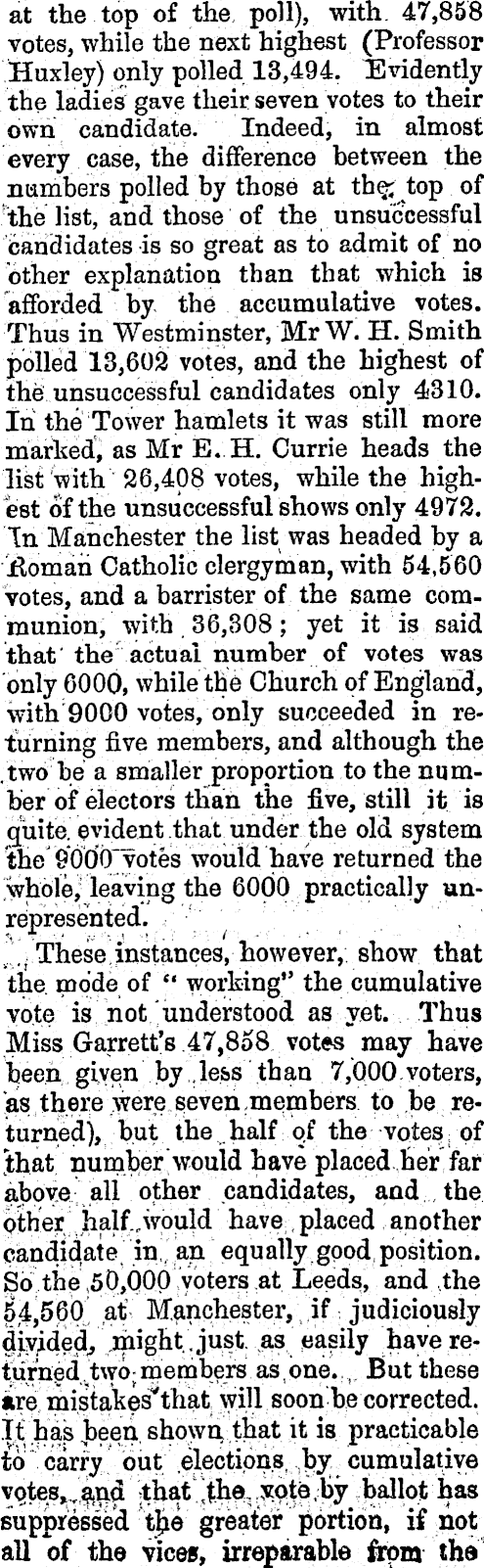 at the top of the poll), with 47,858 votes, while the next highest (Professor Huxley) only polled 13,494. Evidently the ladies gave their seven votes to their own candidate. Indeed, in almost every case, the difference between the numbers polled by those at the top of the list, and those of the unsuccessful candidates is so great as to admit of no other explanation than that which is afforded by the accumulative votes. Thus in Westminster, Mr W. H. Smith polled 13,602 votes, and the highest of the unsuccessful candidates only 4310. In the Tower hamlets it was still more marked, as Mr E. H. Currie heads the list with 26,408 votes, while the highest of the unsuccessful shows only 4972. In Manchester the list was headed by a Roman Catholic clergyman, with 54,560 votes, and a barrister of the same communion, with 36,308; yet it is said that the actual number of votes was only 6000, while the Church of England, with 9000 votes, only succeeded in returning five members, and although the two be a smaller proportion to the number of electors than the five, still it is quite evident that under the old system the 9000 votes would have returned the whole, leaving the 6000 practically unrepresented.

These instances, however, show that the mode of " working" the cumulative vote is not understood as yet. Thus Miss Garrett's 47,858 votes may have been given by less than 7,000 voters, as there were seven members to be returned), but the half of the votes of that number would have placed her far above all other candidates, and the other half would have placed another candidate in an equally good position. So the 50,000 voters at Leeds, and the 54,560 at Manchester, if judiciously divided, might just as easily have returned two members as one. But these are mistakes that will soon be corrected. It has been shown that it is practicable to carry out elections by cumulative votes, and that the vote by ballot has suppressed the greater portion, if not all of the vices, irreparable from the